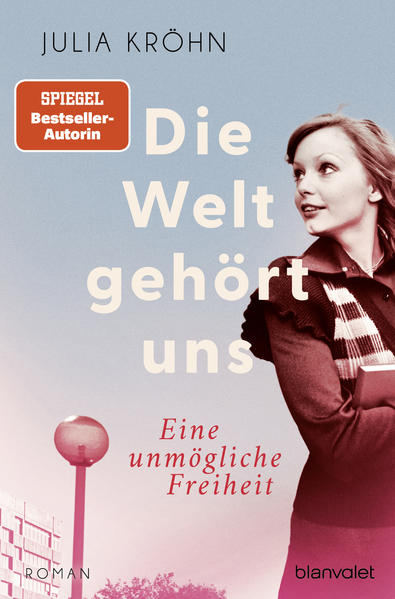 JULIA KRÖHN

SPIEGEL
Bestseller-Autorin

Die Welt gehört uns

Eine unmögliche Freiheit

ROMAN

blanvalet